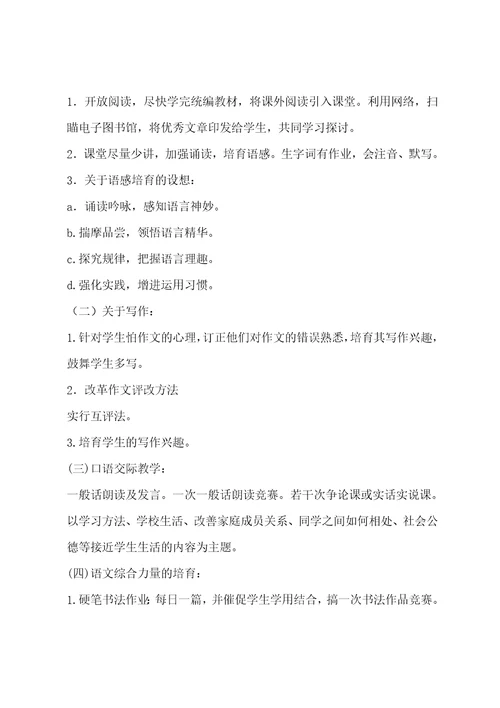 1．开放阅读，尽快学完统编教材，将课外阅读引入课堂。利用网络，扫瞄电子图书馆，将优秀文章印发给学生，共同学习探讨。

2．课堂尽量少讲，加强诵读，培育语感。生字词有作业，会注音、默写。

3．关于语感培育的设想：

a．诵读吟咏，感知语言神妙。

b.揣摩品尝，领悟语言精华。

c.探究规律，把握语言理趣。

d.强化实践，增进运用习惯。

（二）关于写作：

1.针对学生怕作文的心理，订正他们对作文的错误熟悉，培育其写作兴趣，鼓舞学生多写。

2．改革作文评改方法

实行互评法。

3.培育学生的写作兴趣。

(三)口语交际教学：

一般话朗读及发言。一次一般话朗读竞赛。若干次争论课或实话实说课。以学习方法、学校生活、改善家庭成员关系、同学之间如何相处、社会公德等接近学生生活的内容为主题。

(四)语文综合力量的培育：

1.硬笔书法作业：每日一篇，并催促学生学用结合，搞一次书法作品竞赛。